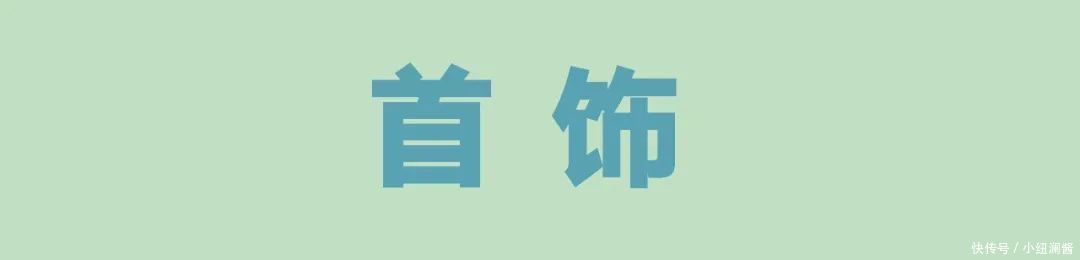 首 饰

快传号 / 小纽澜酱